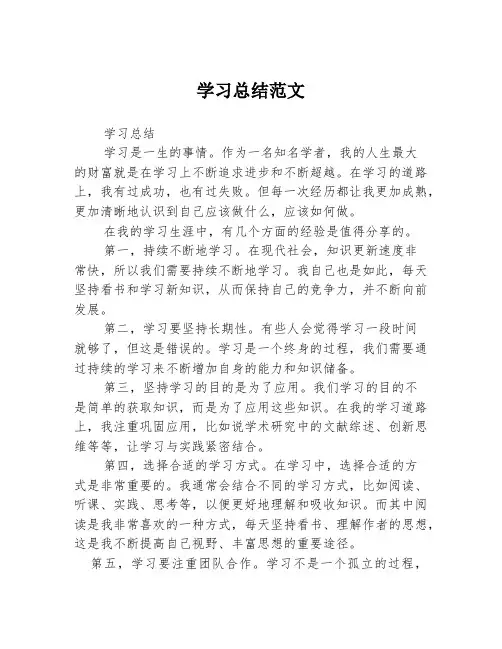 学习总结范文

学习总结

学习是一生的事情。作为一名知名学者，我的人生最大的财富就是在学习上不断追求进步和不断超越。在学习的道路上，我有过成功，也有过失败。但每一次经历都让我更加成熟，更加清晰地认识到自己应该做什么，应该如何做。

在我的学习生涯中，有几个方面的经验是值得分享的。

第一，持续不断地学习。在现代社会，知识更新速度非常快，所以我们需要持续不断地学习。我自己也是如此，每天坚持看书和学习新知识，从而保持自己的竞争力，并不断向前发展。

第二，学习要坚持长期性。有些人会觉得学习一段时间就够了，但这是错误的。学习是一个终身的过程，我们需要通过持续的学习来不断增加自身的能力和知识储备。

第三，坚持学习的目的是为了应用。我们学习的目的不是简单的获取知识，而是为了应用这些知识。在我的学习道路上，我注重巩固应用，比如说学术研究中的文献综述、创新思维等等，让学习与实践紧密结合。

第四，选择合适的学习方式。在学习中，选择合适的方式是非常重要的。我通常会结合不同的学习方式，比如阅读、听课、实践、思考等，以便更好地理解和吸收知识。而其中阅读是我非常喜欢的一种方式，每天坚持看书、理解作者的思想，这是我不断提高自己视野、丰富思想的重要途径。

第五，学习要注重团队合作。学习不是一个孤立的过程，